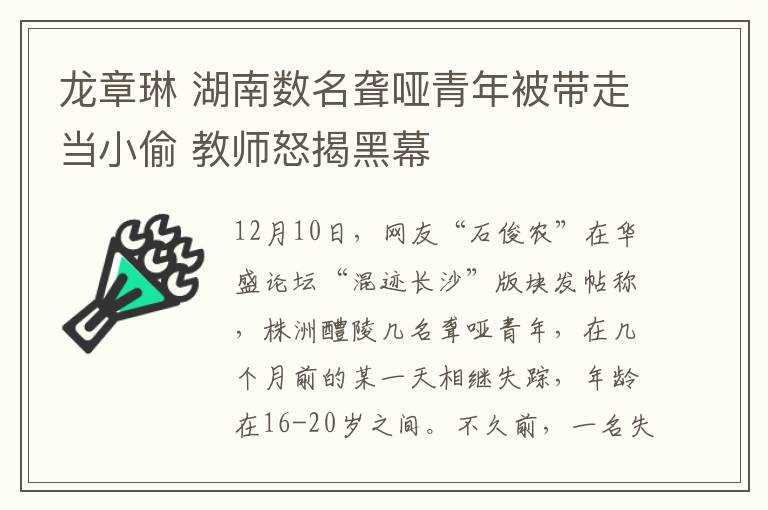 龙章琳 湖南数名聋哑青年被带走当小偷 教师怒揭黑幕

12月10日，网友“石俊农”在华盛论坛“混迹长沙”版块发帖称，株洲醴陵几名聋哑青年，在几个月前的某一天相继失踪，年龄在16-20岁之间。不久前，一名失